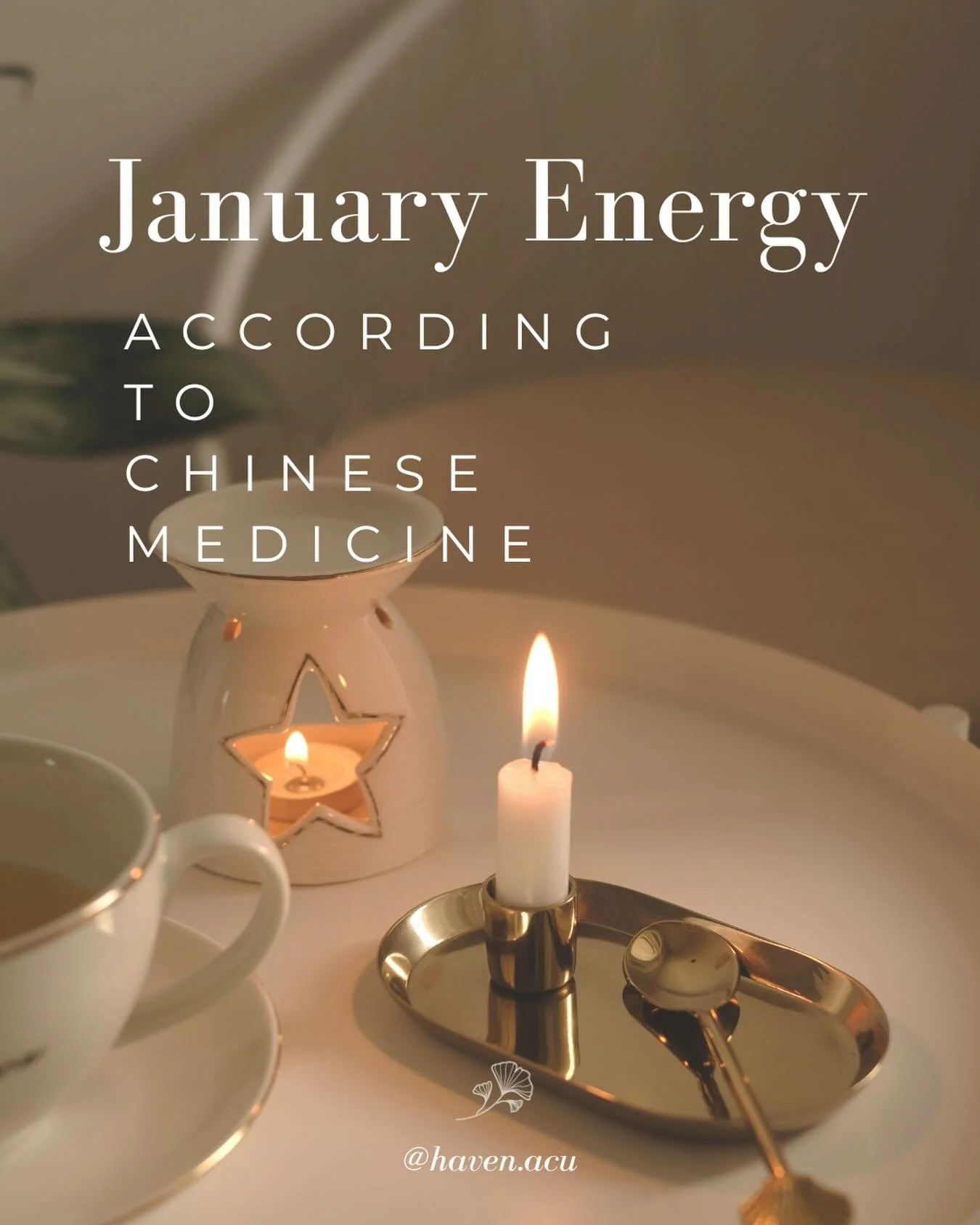 January Energy

ACCORDING
TO
CHINESE
MEDICINE

@haven.acu